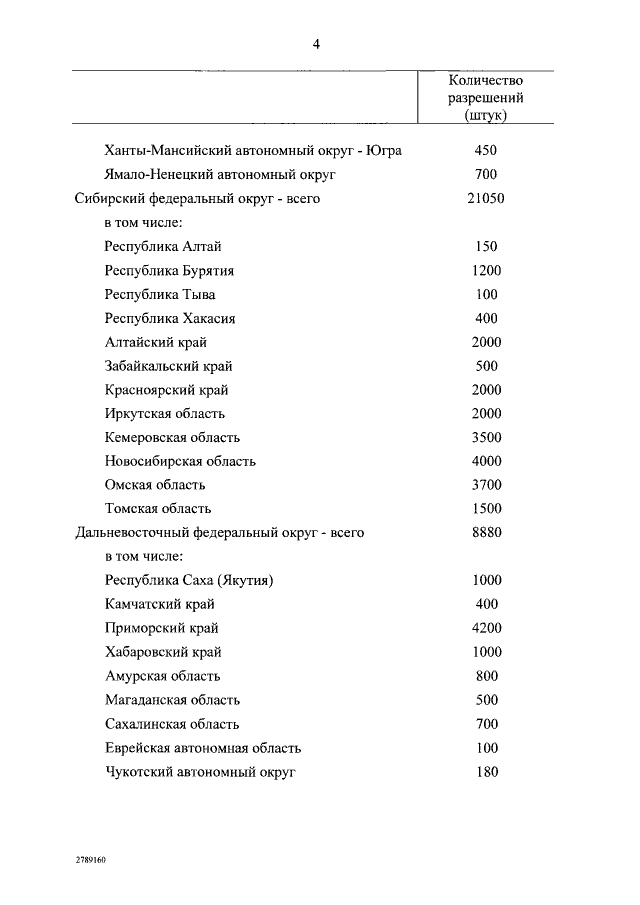 4

| | Количество разрешений (штук) |
|---|---|
| Ханты-Мансийский автономный округ - Югра | 450 |
| Ямало-Ненецкий автономный округ | 700 |
| Сибирский федеральный округ - всего | 21050 |
| в том числе: | |
| Республика Алтай | 150 |
| Республика Бурятия | 1200 |
| Республика Тыва | 100 |
| Республика Хакасия | 400 |
| Алтайский край | 2000 |
| Забайкальский край | 500 |
| Красноярский край | 2000 |
| Иркутская область | 2000 |
| Кемеровская область | 3500 |
| Новосибирская область | 4000 |
| Омская область | 3700 |
| Томская область | 1500 |
| Дальневосточный федеральный округ - всего | 8880 |
| в том числе: | |
| Республика Саха (Якутия) | 1000 |
| Камчатский край | 400 |
| Приморский край | 4200 |
| Хабаровский край | 1000 |
| Амурская область | 800 |
| Магаданская область | 500 |
| Сахалинская область | 700 |
| Еврейская автономная область | 100 |
| Чукотский автономный округ | 180 |

2789160